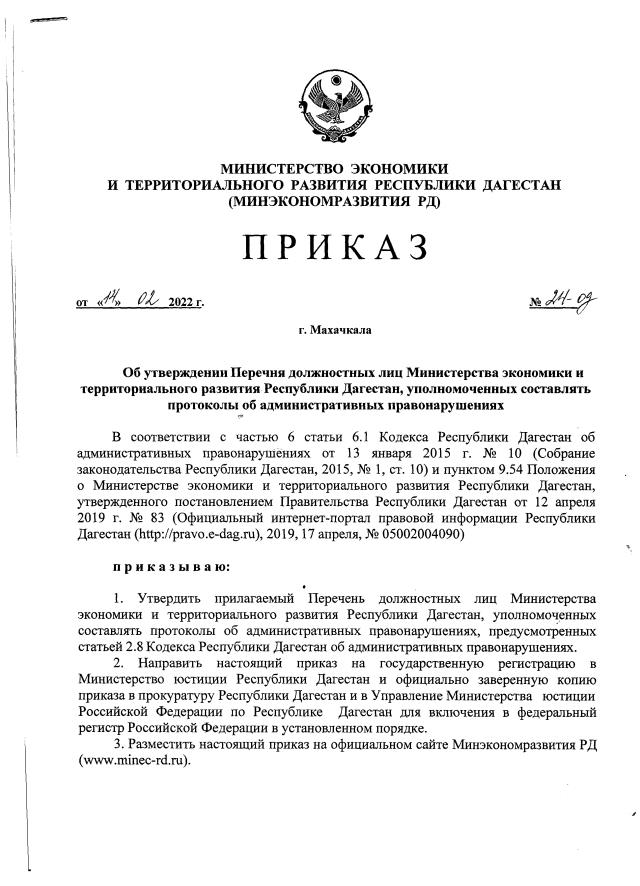 МИНИСТЕРСТВО ЭКОНОМИКИ
И ТЕРРИТОРИАЛЬНОГО РАЗВИТИЯ РЕСПУБЛИКИ ДАГЕСТАН
(МИНЭКОНОМРАЗВИТИЯ РД)

ПРИКАЗ

от «14» 02 2022 г.

№ 24-од

г. Махачкала

Об утверждении Перечня должностных лиц Министерства экономики и территориального развития Республики Дагестан, уполномоченных составлять протоколы об административных правонарушениях

В соответствии с частью 6 статьи 6.1 Кодекса Республики Дагестан об административных правонарушениях от 13 января 2015 г. № 10 (Собрание законодательства Республики Дагестан, 2015, № 1, ст. 10) и пунктом 9.54 Положения о Министерстве экономики и территориального развития Республики Дагестан, утвержденного постановлением Правительства Республики Дагестан от 12 апреля 2019 г. № 83 (Официальный интернет-портал правовой информации Республики Дагестан (http://pravo.e-dag.ru), 2019, 17 апреля, № 05002004090)

приказываю:

1. Утвердить прилагаемый Перечень должностных лиц Министерства экономики и территориального развития Республики Дагестан, уполномоченных составлять протоколы об административных правонарушениях, предусмотренных статьей 2.8 Кодекса Республики Дагестан об административных правонарушениях.

2. Направить настоящий приказ на государственную регистрацию в Министерство юстиции Республики Дагестан и официально заверенную копию приказа в прокуратуру Республики Дагестан и в Управление Министерства юстиции Российской Федерации по Республике Дагестан для включения в федеральный регистр Российской Федерации в установленном порядке.

3. Разместить настоящий приказ на официальном сайте Минэкономразвития РД (www.minec-rd.ru).